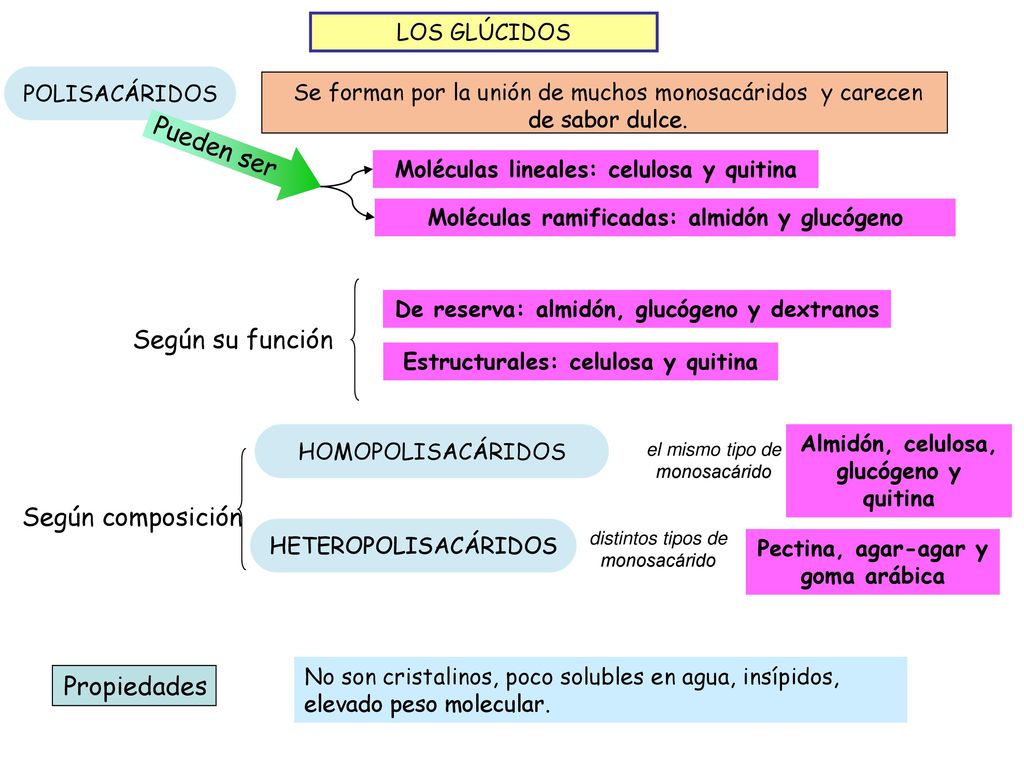 LOS GLÚCIDOS

POLISACÁRIDOS

Se forman por la unión de muchos monosacáridos y carecen de sabor dulce.

Pueden ser

Moléculas lineales: celulosa y quitina

Moléculas ramificadas: almidón y glucógeno

Según su función

De reserva: almidón, glucógeno y dextranos

Estructurales: celulosa y quitina

Según composición

HOMOPOLISACÁRIDOS

el mismo tipo de monosacárido

Almidón, celulosa, glucógeno y quitina

HETEROPOLISACÁRIDOS

distintos tipos de monosacárido

Pectina, agar-agar y goma arábica

Propiedades

No son cristalinos, poco solubles en agua, insípidos, elevado peso molecular.